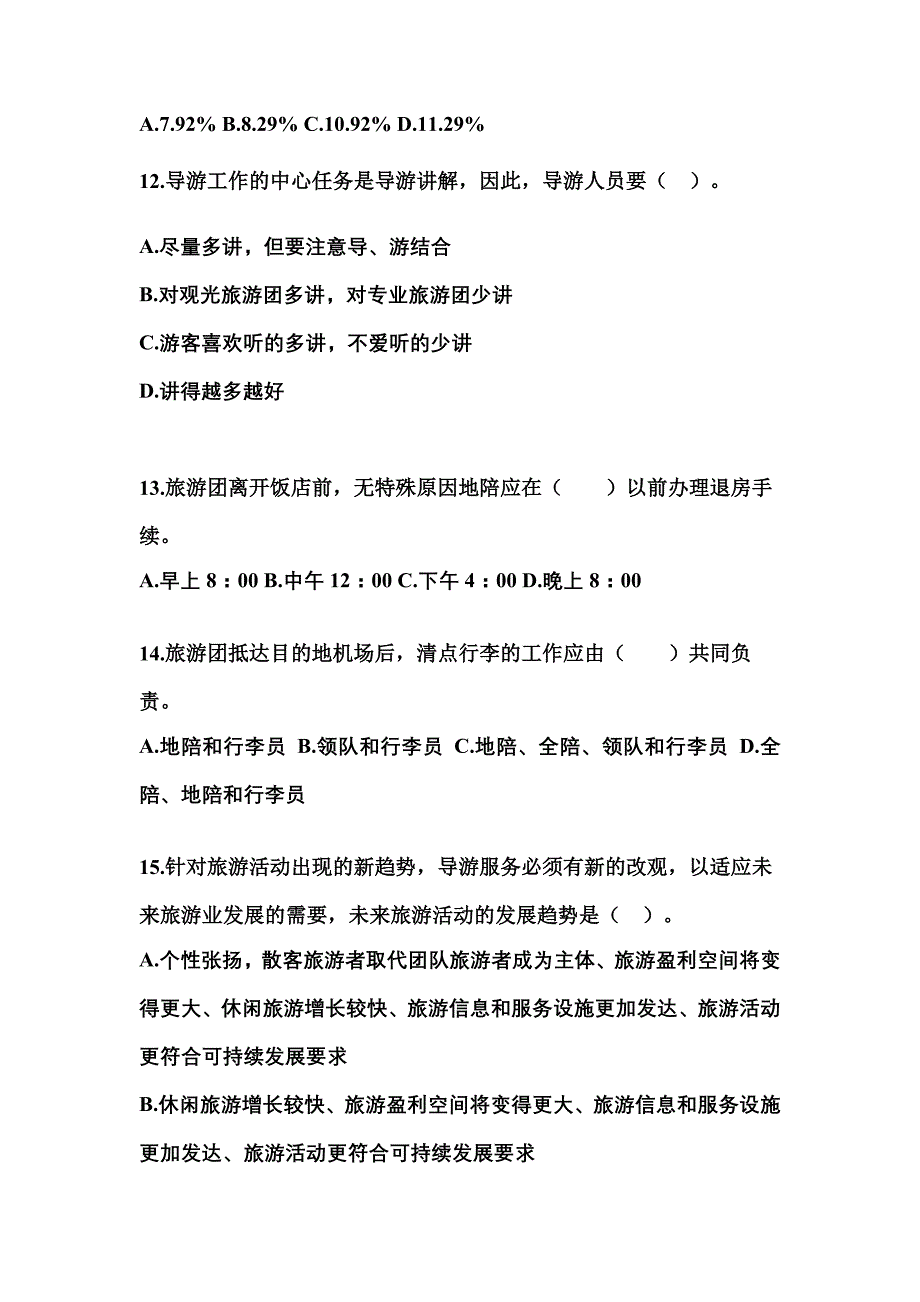 A.7.92% B.8.29% C.10.92% D.11.29%

12.导游工作的中心任务是导游讲解，因此，导游人员要（ ）。

A.尽量多讲，但要注意导、游结合

B.对观光旅游团多讲，对专业旅游团少讲

C.游客喜欢听的多讲，不爱听的少讲

D.讲得越多越好

13.旅游团离开饭店前，无特殊原因地陪应在（ ）以前办理退房手续。

A.早上 8：00 B.中午 12：00 C.下午 4：00 D.晚上 8：00

14.旅游团抵达目的地机场后，清点行李的工作应由（ ）共同负责。

A.地陪和行李员 B.领队和行李员 C.地陪、全陪、领队和行李员 D.全陪、地陪和行李员

15.针对旅游活动出现的新趋势，导游服务必须有新的改观，以适应未来旅游业发展的需要，未来旅游活动的发展趋势是（ ）。

A.个性张扬，散客旅游者取代团队旅游者成为主体、旅游盈利空间将变得更大、休闲旅游增长较快、旅游信息和服务设施更加发达、旅游活动更符合可持续发展要求

B.休闲旅游增长较快、旅游盈利空间将变得更大、旅游信息和服务设施更加发达、旅游活动更符合可持续发展要求